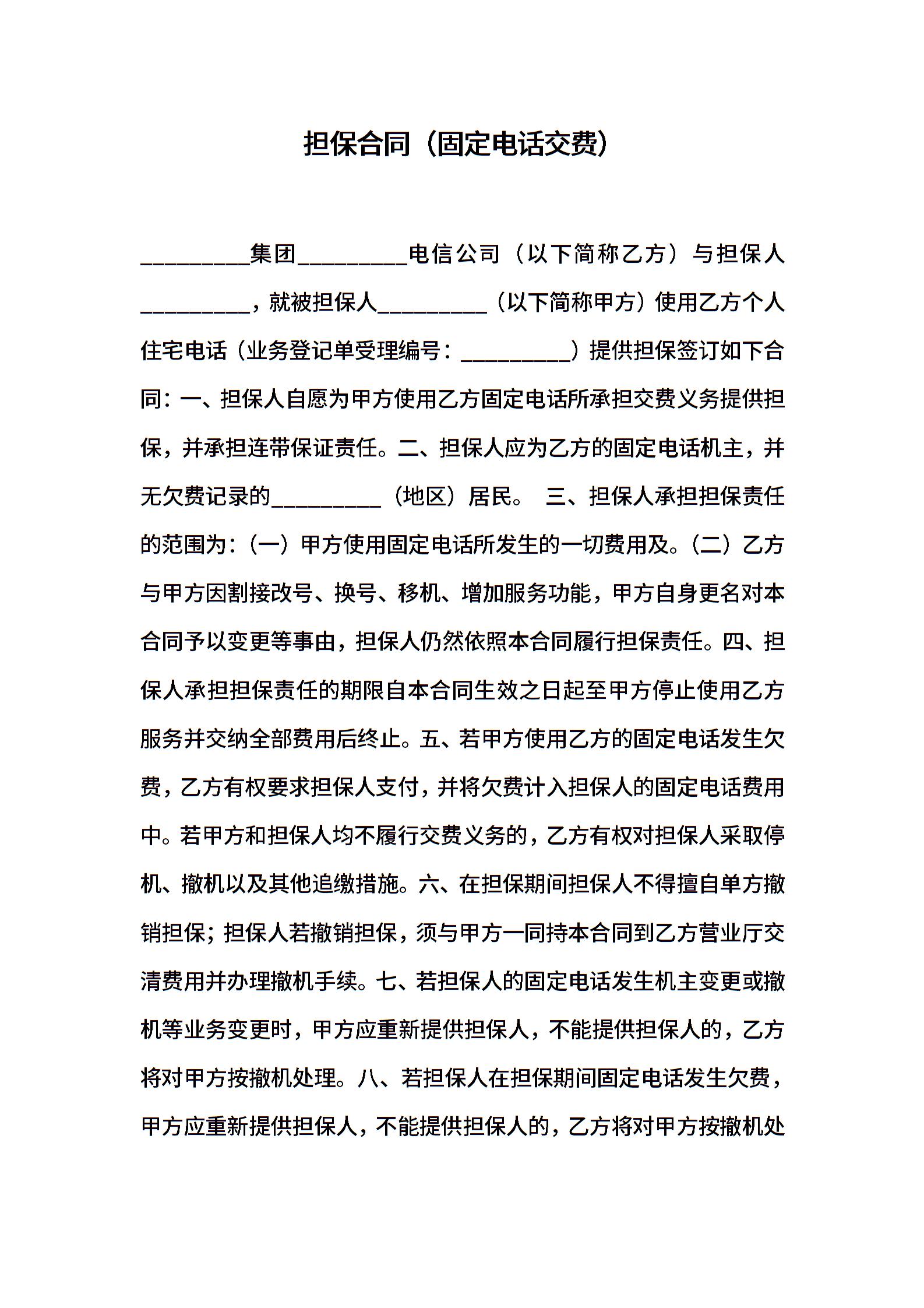 担保合同（固定电话交费）

_________集团_________电信公司（以下简称乙方）与担保人_________，就被担保人_________（以下简称甲方）使用乙方个人住宅电话（业务登记单受理编号：_________）提供担保签订如下合同：一、担保人自愿为甲方使用乙方固定电话所承担交费义务提供担保，并承担连带保证责任。二、担保人应为乙方的固定电话机主，并无欠费记录的_________（地区）居民。 三、担保人承担担保责任的范围为：（一）甲方使用固定电话所发生的一切费用及。（二）乙方与甲方因割接改号、换号、移机、增加服务功能，甲方自身更名对本合同予以变更等事由，担保人仍然依照本合同履行担保责任。四、担保人承担担保责任的期限自本合同生效之日起至甲方停止使用乙方服务并交纳全部费用后终止。五、若甲方使用乙方的固定电话发生欠费，乙方有权要求担保人支付，并将欠费计入担保人的固定电话费用中。若甲方和担保人均不履行交费义务的，乙方有权对担保人采取停机、撤机以及其他追缴措施。六、在担保期间担保人不得擅自单方撤销担保；担保人若撤销担保，须与甲方一同持本合同到乙方营业厅交清费用并办理撤机手续。七、若担保人的固定电话发生机主变更或撤机等业务变更时，甲方应重新提供担保人，不能提供担保人的，乙方将对甲方按撤机处理。八、若担保人在担保期间固定电话发生欠费，甲方应重新提供担保人，不能提供担保人的，乙方将对甲方按撤机处